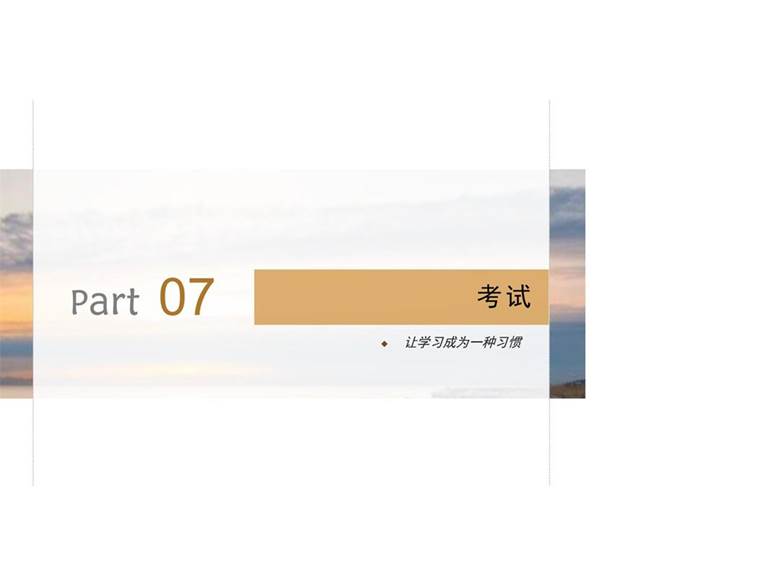 Part 07

考试

让学习成为一种习惯